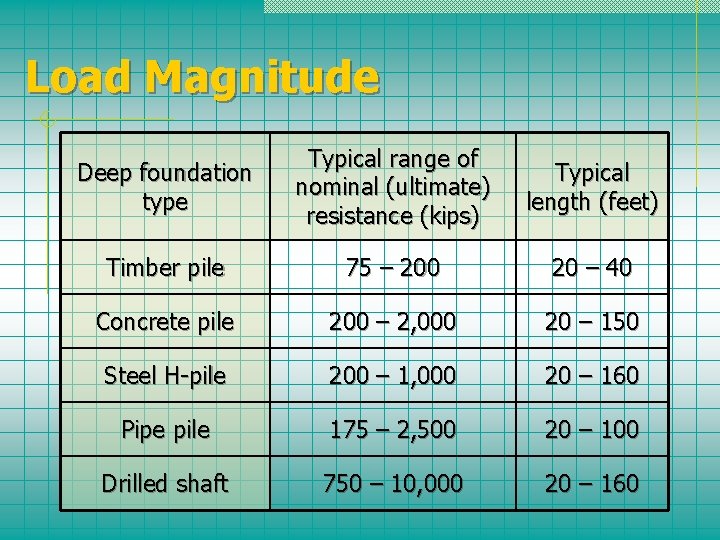 Load Magnitude

| Deep foundation type | Typical range of nominal (ultimate) resistance (kips) | Typical length (feet) |
|---|---|---|
| Timber pile | 75 – 200 | 20 – 40 |
| Concrete pile | 200 – 2,000 | 20 – 150 |
| Steel H-pile | 200 – 1,000 | 20 – 160 |
| Pipe pile | 175 – 2,500 | 20 – 100 |
| Drilled shaft | 750 – 10,000 | 20 – 160 |